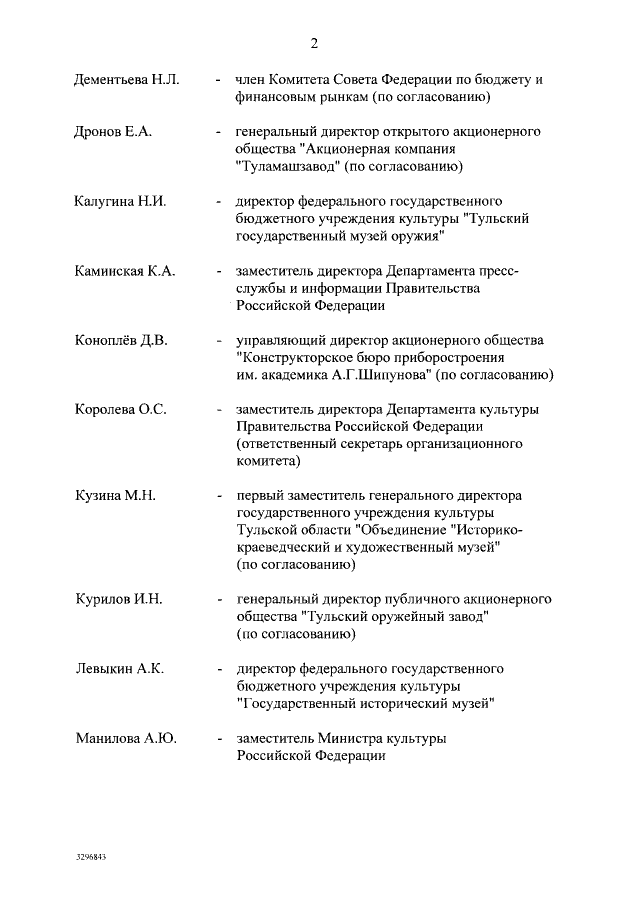 2

Дементьева Н.Л. - член Комитета Совета Федерации по бюджету и финансовым рынкам (по согласованию)

Дронов Е.А. - генеральный директор открытого акционерного общества "Акционерная компания "Туламашзавод" (по согласованию)

Калугина Н.И. - директор федерального государственного бюджетного учреждения культуры "Тульский государственный музей оружия"

Каминская К.А. - заместитель директора Департамента пресс-службы и информации Правительства Российской Федерации

Коноплёв Д.В. - управляющий директор акционерного общества "Конструкторское бюро приборостроения им. академика А.Г.Шипунова" (по согласованию)

Королева О.С. - заместитель директора Департамента культуры Правительства Российской Федерации (ответственный секретарь организационного комитета)

Кузина М.Н. - первый заместитель генерального директора государственного учреждения культуры Тульской области "Объединение "Историко-краеведческий и художественный музей" (по согласованию)

Курилов И.Н. - генеральный директор публичного акционерного общества "Тульский оружейный завод" (по согласованию)

Левыкин А.К. - директор федерального государственного бюджетного учреждения культуры "Государственный исторический музей"

Манилова А.Ю. - заместитель Министра культуры Российской Федерации

3296843